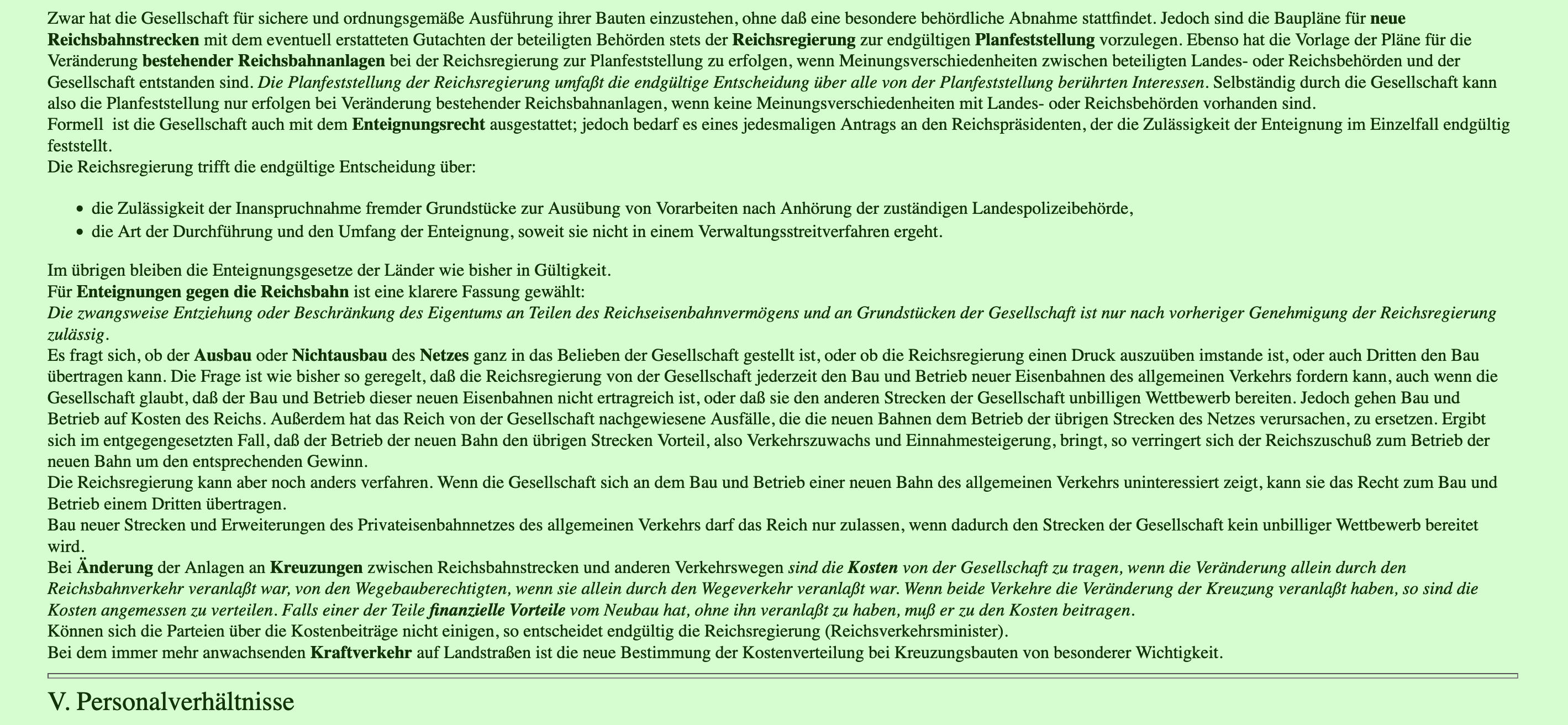 Zwar hat die Gesellschaft für sichere und ordnungsgemäße Ausführung ihrer Bauten einzustehen, ohne daß eine besondere behördliche Abnahme stattfindet. Jedoch sind die Baupläne für neue Reichsbahnstrecken mit dem eventuell erstatteten Gutachten der beteiligten Behörden stets der Reichsregierung zur endgültigen Planfeststellung vorzulegen. Ebenso hat die Vorlage der Pläne für die Veränderung bestehender Reichsbahnanlagen bei der Reichsregierung zur Planfeststellung zu erfolgen, wenn Meinungsverschiedenheiten zwischen beteiligten Landes- oder Reichsbehörden und der Gesellschaft entstanden sind. Die Planfeststellung der Reichsregierung umfaßt die endgültige Entscheidung über alle von der Planfeststellung berührten Interessen. Selbständig durch die Gesellschaft kann also die Planfeststellung nur erfolgen bei Veränderung bestehender Reichsbahnanlagen, wenn keine Meinungsverschiedenheiten mit Landes- oder Reichsbehörden vorhanden sind.
Formell ist die Gesellschaft auch mit dem Enteignungsrecht ausgestattet; jedoch bedarf es eines jedesmaligen Antrags an den Reichspräsidenten, der die Zulässigkeit der Enteignung im Einzelfall endgültig feststellt.
Die Reichsregierung trifft die endgültige Entscheidung über:

- die Zulässigkeit der Inanspruchnahme fremder Grundstücke zur Ausübung von Vorarbeiten nach Anhörung der zuständigen Landespolizeibehörde,
- die Art der Durchführung und den Umfang der Enteignung, soweit sie nicht in einem Verwaltungsstreitverfahren ergeht.

Im übrigen bleiben die Enteignungsgesetze der Länder wie bisher in Gültigkeit.
Für Enteignungen gegen die Reichsbahn ist eine klarere Fassung gewählt:
Die zwangsweise Entziehung oder Beschränkung des Eigentums an Teilen des Reichseisenbahnvermögens und an Grundstücken der Gesellschaft ist nur nach vorheriger Genehmigung der Reichsregierung zulässig.
Es fragt sich, ob der Ausbau oder Nichtausbau des Netzes ganz in das Belieben der Gesellschaft gestellt ist, oder ob die Reichsregierung einen Druck auszuüben imstande ist, oder auch Dritten den Bau übertragen kann. Die Frage ist wie bisher so geregelt, daß die Reichsregierung von der Gesellschaft jederzeit den Bau und Betrieb neuer Eisenbahnen des allgemeinen Verkehrs fordern kann, auch wenn die Gesellschaft glaubt, daß der Bau und Betrieb dieser neuen Eisenbahnen nicht ertragreich ist, oder daß sie den anderen Strecken der Gesellschaft unbilligen Wettbewerb bereiten. Jedoch gehen Bau und Betrieb auf Kosten des Reichs. Außerdem hat das Reich von der Gesellschaft nachgewiesene Ausfälle, die die neuen Bahnen dem Betrieb der übrigen Strecken des Netzes verursachen, zu ersetzen. Ergibt sich im entgegengesetzten Fall, daß der Betrieb der neuen Bahn den übrigen Strecken Vorteil, also Verkehrszuwachs und Einnahmesteigerung, bringt, so verringert sich der Reichszuschuß zum Betrieb der neuen Bahn um den entsprechenden Gewinn.
Die Reichsregierung kann aber noch anders verfahren. Wenn die Gesellschaft sich an dem Bau und Betrieb einer neuen Bahn des allgemeinen Verkehrs uninteressiert zeigt, kann sie das Recht zum Bau und Betrieb einem Dritten übertragen.
Bau neuer Strecken und Erweiterungen des Privateisenbahnnetzes des allgemeinen Verkehrs darf das Reich nur zulassen, wenn dadurch den Strecken der Gesellschaft kein unbilliger Wettbewerb bereitet wird.
Bei Änderung der Anlagen an Kreuzungen zwischen Reichsbahnstrecken und anderen Verkehrswegen sind die Kosten von der Gesellschaft zu tragen, wenn die Veränderung allein durch den Reichsbahnverkehr veranlaßt war, von den Wegebauberechtigten, wenn sie allein durch den Wegeverkehr veranlaßt war. Wenn beide Verkehre die Veränderung der Kreuzung veranlaßt haben, so sind die Kosten angemessen zu verteilen. Falls einer der Teile finanzielle Vorteile vom Neubau hat, ohne ihn veranlaßt zu haben, muß er zu den Kosten beitragen.
Können sich die Parteien über die Kostenbeiträge nicht einigen, so entscheidet endgültig die Reichsregierung (Reichsverkehrsminister).
Bei dem immer mehr anwachsenden Kraftverkehr auf Landstraßen ist die neue Bestimmung der Kostenverteilung bei Kreuzungsbauten von besonderer Wichtigkeit.

V. Personalverhältnisse